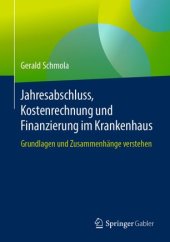 Gerald Schmola

Jahresabschluss, Kostenrechnung und Finanzierung im Krankenhaus

Grundlagen und Zusammenhänge verstehen

Springer Gabler